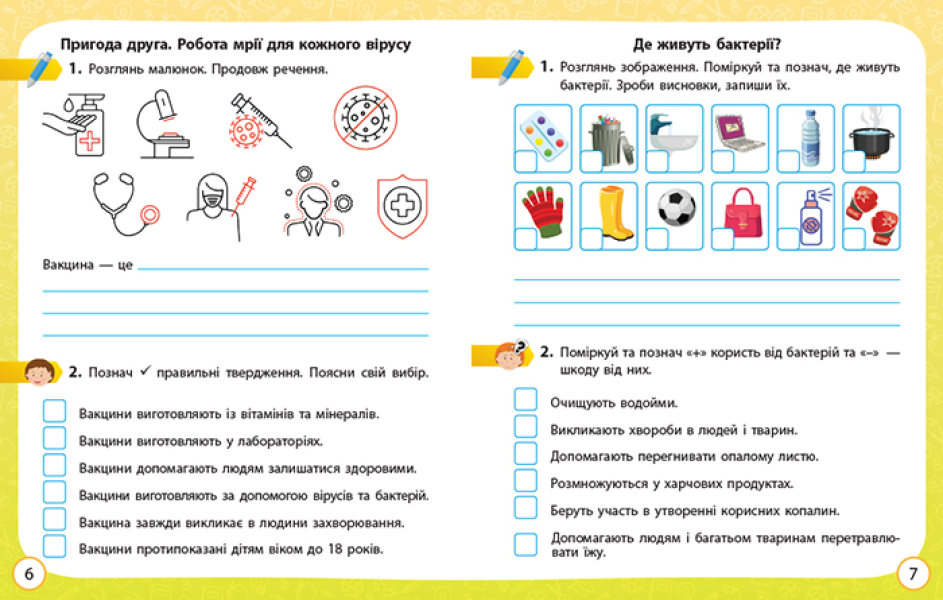 Пригода друга. Робота мрії для кожного вірусу

1. Розглянь малюнок. Продовж речення.

Вакцина — це

2. Познач ✓ правильні твердження. Поясни свій вибір.

Вакцини виготовляють із вітамінів та мінералів.

Вакцини виготовляють у лабораторіях.

Вакцини допомагають людям залишатися здоровими.

Вакцини виготовляють за допомогою вірусів та бактерій.

Вакцина завжди викликає в людини захворювання.

Вакцини протипоказані дітям віком до 18 років.

6

Де живуть бактерії?

1. Розглянь зображення. Поміркуй та познач, де живуть бактерії. Зроби висновки, запиши їх.

2. Поміркуй та познач «+» користь від бактерій та «–» — шкоду від них.

Очищують водойми.

Викликають хвороби в людей і тварин.

Допомагають перегнивати опалому листю.

Розмножуються у харчових продуктах.

Беруть участь в утворенні корисних копалин.

Допомагають людям і багатьом тваринам перетравлювати їжу.

7